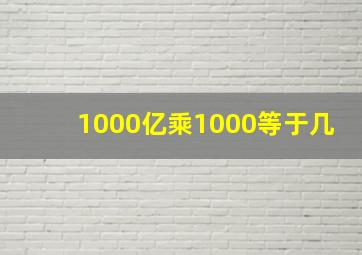 1000亿乘1000等于几